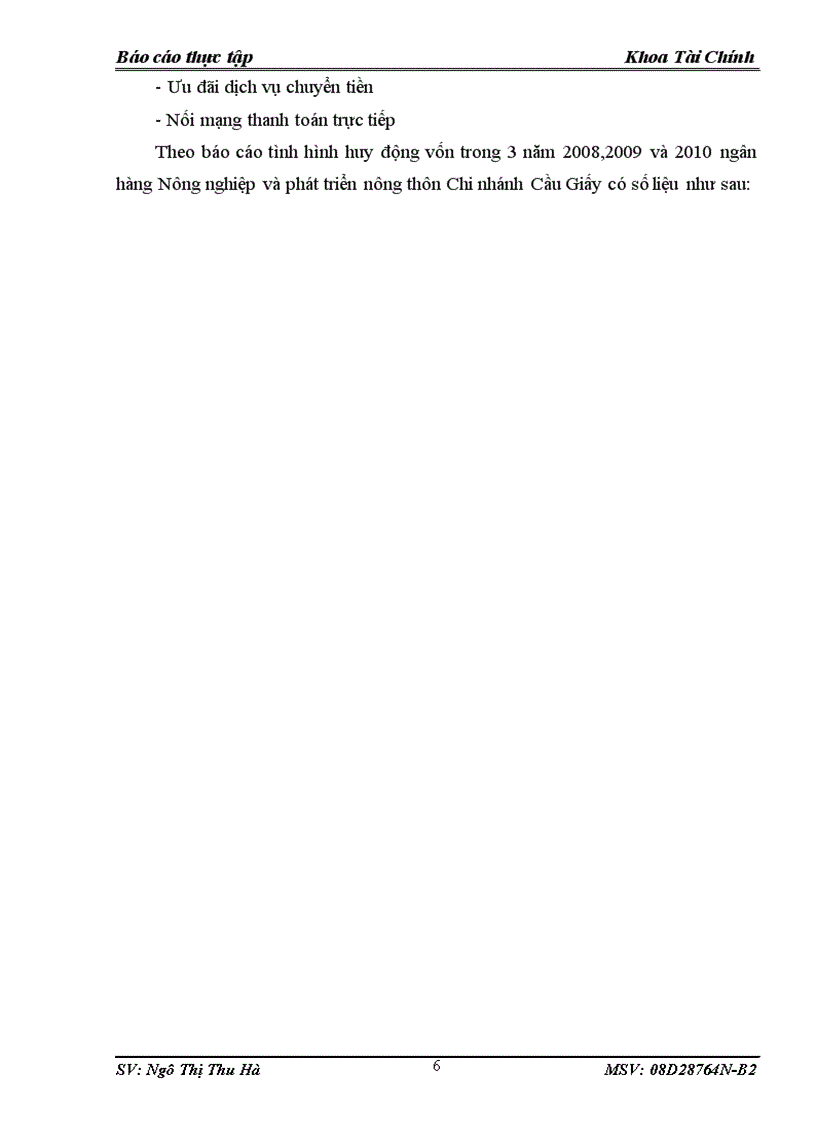 Báo cáo thực tập

Khoa Tài Chính

- Ưu đãi dịch vụ chuyển tiền

- Nối mạng thanh toán trực tiếp

Theo báo cáo tình hình huy động vốn trong 3 năm 2008,2009 và 2010 ngân hàng Nông nghiệp và phát triển nông thôn Chi nhánh Cầu Giấy có số liệu như sau:

SV: Ngô Thị Thu Hà

6

MSV: 08D28764N-B2